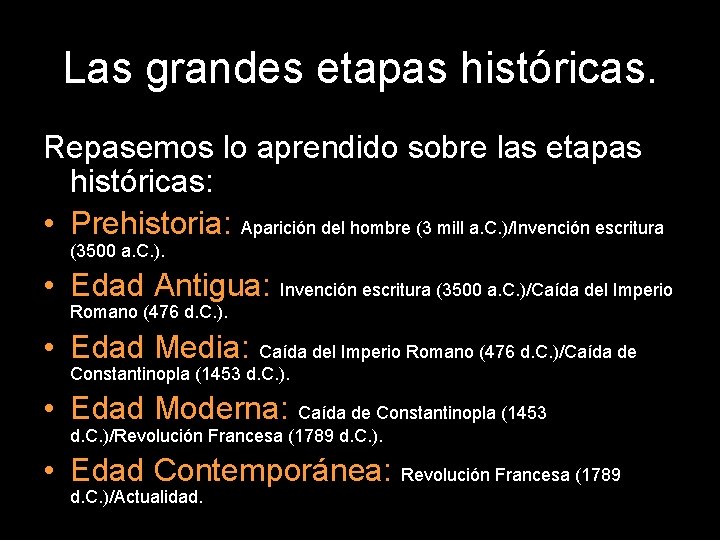 Las grandes etapas históricas.

Repasemos lo aprendido sobre las etapas históricas:

• Prehistoria: Aparición del hombre (3 mill a.C.)/Invención escritura (3500 a.C.).
• Edad Antigua: Invención escritura (3500 a.C.)/Caída del Imperio Romano (476 d.C.).
• Edad Media: Caída del Imperio Romano (476 d.C.)/Caída de Constantinopla (1453 d.C.).
• Edad Moderna: Caída de Constantinopla (1453 d.C.)/Revolución Francesa (1789 d.C.).
• Edad Contemporánea: Revolución Francesa (1789 d.C.)/Actualidad.